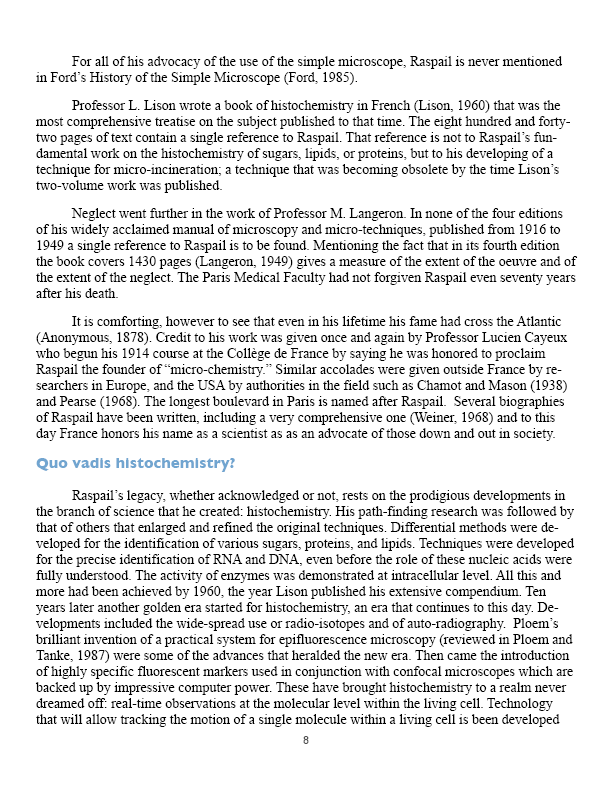 For all of his advocacy of the use of the simple microscope, Raspail is never mentioned in Ford's History of the Simple Microscope (Ford, 1985).

Professor L. Lison wrote a book of histochemistry in French (Lison, 1960) that was the most comprehensive treatise on the subject published to that time. The eight hundred and forty-two pages of text contain a single reference to Raspail. That reference is not to Raspail's fundamental work on the histochemistry of sugars, lipids, or proteins, but to his developing of a technique for micro-incineration; a technique that was becoming obsolete by the time Lison's two-volume work was published.

Neglect went further in the work of Professor M. Langeron. In none of the four editions of his widely acclaimed manual of microscopy and micro-techniques, published from 1916 to 1949 a single reference to Raspail is to be found. Mentioning the fact that in its fourth edition the book covers 1430 pages (Langeron, 1949) gives a measure of the extent of the oeuvre and of the extent of the neglect. The Paris Medical Faculty had not forgiven Raspail even seventy years after his death.

It is comforting, however to see that even in his lifetime his fame had cross the Atlantic (Anonymous, 1878). Credit to his work was given once and again by Professor Lucien Cayeux who begun his 1914 course at the Collège de France by saying he was honored to proclaim Raspail the founder of "micro-chemistry." Similar accolades were given outside France by researchers in Europe, and the USA by authorities in the field such as Chamot and Mason (1938) and Pearse (1968). The longest boulevard in Paris is named after Raspail. Several biographies of Raspail have been written, including a very comprehensive one (Weiner, 1968) and to this day France honors his name as a scientist as as an advocate of those down and out in society.

Quo vadis histochemistry?

Raspail's legacy, whether acknowledged or not, rests on the prodigious developments in the branch of science that he created: histochemistry. His path-finding research was followed by that of others that enlarged and refined the original techniques. Differential methods were developed for the identification of various sugars, proteins, and lipids. Techniques were developed for the precise identification of RNA and DNA, even before the role of these nucleic acids were fully understood. The activity of enzymes was demonstrated at intracellular level. All this and more had been achieved by 1960, the year Lison published his extensive compendium. Ten years later another golden era started for histochemistry, an era that continues to this day. Developments included the wide-spread use or radio-isotopes and of auto-radiography. Ploem's brilliant invention of a practical system for epifluorescence microscopy (reviewed in Ploem and Tanke, 1987) were some of the advances that heralded the new era. Then came the introduction of highly specific fluorescent markers used in conjunction with confocal microscopes which are backed up by impressive computer power. These have brought histochemistry to a realm never dreamed off: real-time observations at the molecular level within the living cell. Technology that will allow tracking the motion of a single molecule within a living cell is been developed

8